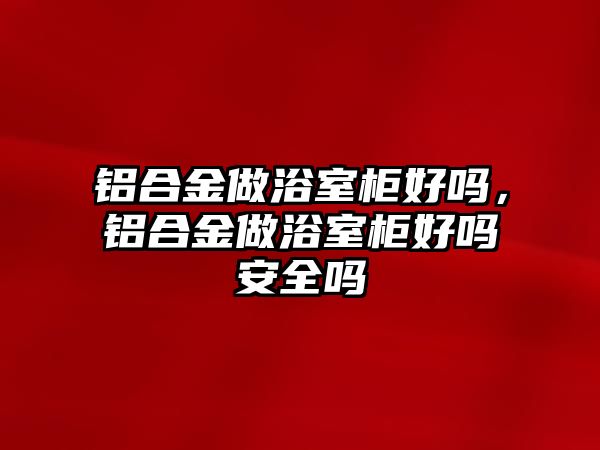 铝合金做浴室柜好吗，铝合金做浴室柜好吗安全吗